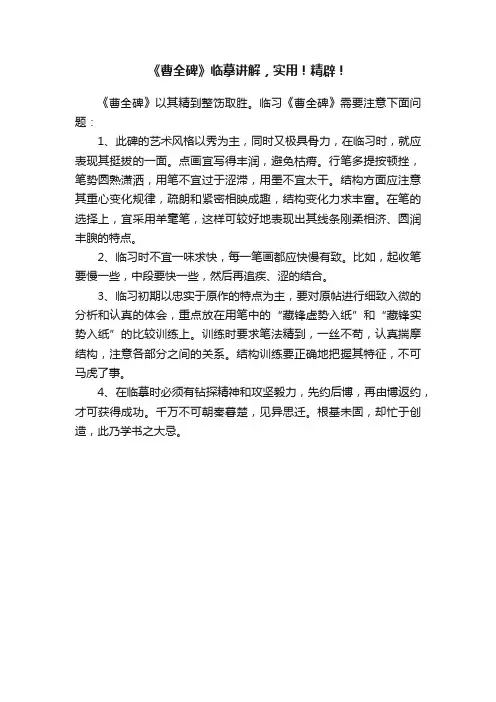 《曹全碑》临摹讲解，实用！精辟！

《曹全碑》以其精到整饬取胜。临习《曹全碑》需要注意下面问题：

1、此碑的艺术风格以秀为主，同时又极具骨力，在临习时，就应表现其挺拔的一面。点画宜写得丰润，避免枯瘠。行笔多提按顿挫，笔势圆熟潇洒，用笔不宜过于涩滞，用墨不宜太干。结构方面应注意其重心变化规律，疏朗和紧密相映成趣，结构变化力求丰富。在笔的选择上，宜采用羊毫笔，这样可较好地表现出其线条刚柔相济、圆润丰腴的特点。

2、临习时不宜一味求快，每一笔画都应快慢有致。比如，起收笔要慢一些，中段要快一些，然后再追疾、涩的结合。

3、临习初期以忠实于原作的特点为主，要对原帖进行细致入微的分析和认真的体会，重点放在用笔中的“藏锋虚势入纸”和“藏锋实势入纸”的比较训练上。训练时要求笔法精到，一丝不苟，认真揣摩结构，注意各部分之间的关系。结构训练要正确地把握其特征，不可马虎了事。

4、在临摹时必须有钻探精神和攻坚毅力，先约后博，再由博返约，才可获得成功。千万不可朝秦暮楚，见异思迁。根基未固，却忙于创造，此乃学书之大忌。